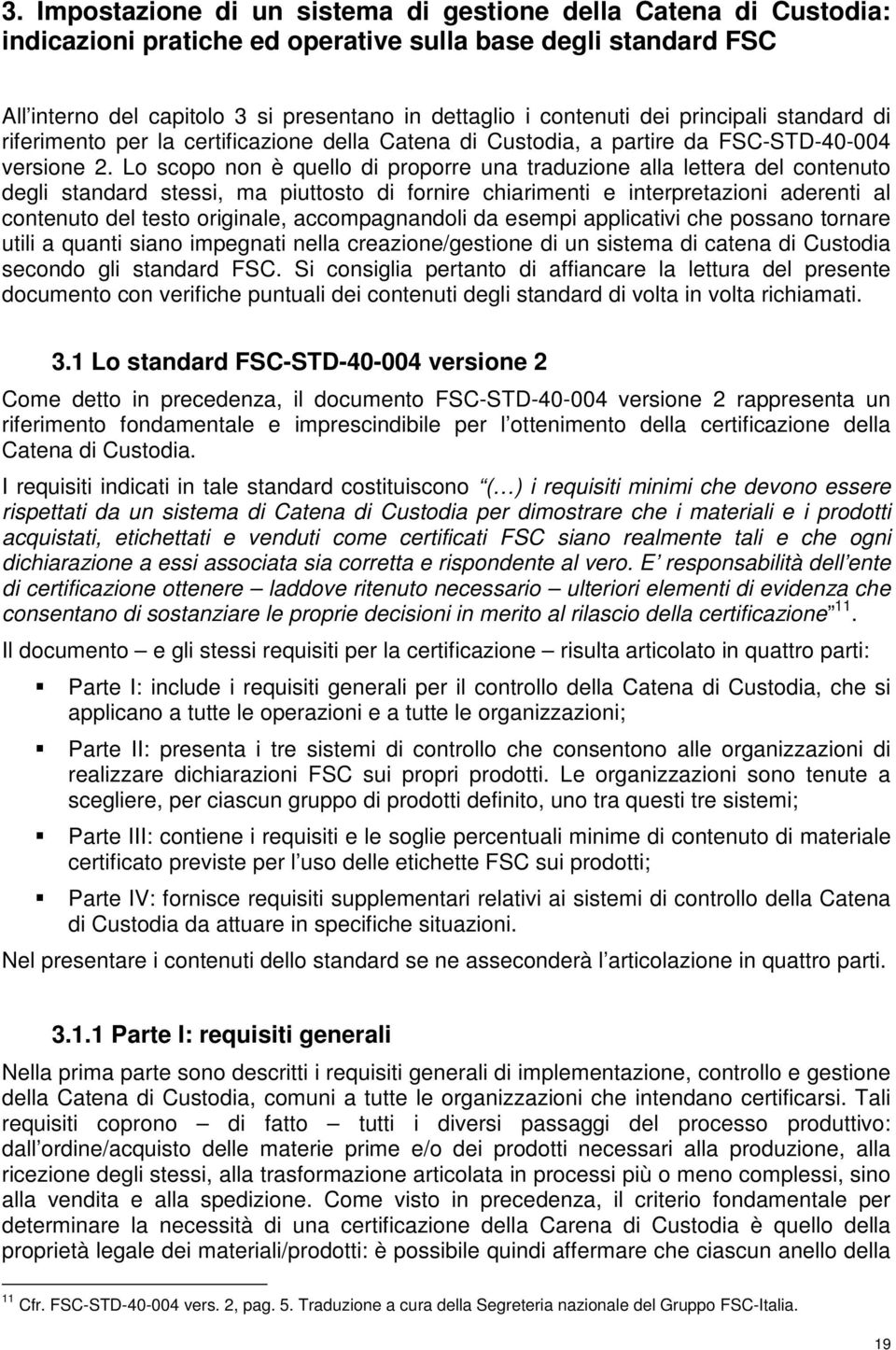 3. Impostazione di un sistema di gestione della Catena di Custodia: indicazioni pratiche ed operative sulla base degli standard FSC

All interno del capitolo 3 si presentano in dettaglio i contenuti dei principali standard di riferimento per la certificazione della Catena di Custodia, a partire da FSC-STD-40-004 versione 2. Lo scopo non è quello di proporre una traduzione alla lettera del contenuto degli standard stessi, ma piuttosto di fornire chiarimenti e interpretazioni aderenti al contenuto del testo originale, accompagnandoli da esempi applicativi che possano tornare utili a quanti siano impegnati nella creazione/gestione di un sistema di catena di Custodia secondo gli standard FSC. Si consiglia pertanto di affiancare la lettura del presente documento con verifiche puntuali dei contenuti degli standard di volta in volta richiamati.

3.1 Lo standard FSC-STD-40-004 versione 2

Come detto in precedenza, il documento FSC-STD-40-004 versione 2 rappresenta un riferimento fondamentale e imprescindibile per l ottenimento della certificazione della Catena di Custodia.

I requisiti indicati in tale standard costituiscono (…) i requisiti minimi che devono essere rispettati da un sistema di Catena di Custodia per dimostrare che i materiali e i prodotti acquistati, etichettati e venduti come certificati FSC siano realmente tali e che ogni dichiarazione a essi associata sia corretta e rispondente al vero. E responsabilità dell ente di certificazione ottenere – laddove ritenuto necessario – ulteriori elementi di evidenza che consentano di sostanziare le proprie decisioni in merito al rilascio della certificazione $^{11}$.

Il documento – e gli stessi requisiti per la certificazione – risulta articolato in quattro parti:

Parte I: include i requisiti generali per il controllo della Catena di Custodia, che si applicano a tutte le operazioni e a tutte le organizzazioni;

Parte II: presenta i tre sistemi di controllo che consentono alle organizzazioni di realizzare dichiarazioni FSC sui propri prodotti. Le organizzazioni sono tenute a scegliere, per ciascun gruppo di prodotti definito, uno tra questi tre sistemi;

Parte III: contiene i requisiti e le soglie percentuali minime di contenuto di materiale certificato previste per l uso delle etichette FSC sui prodotti;

Parte IV: fornisce requisiti supplementari relativi ai sistemi di controllo della Catena di Custodia da attuare in specifiche situazioni.

Nel presentare i contenuti dello standard se ne asseconderà l articolazione in quattro parti.

3.1.1 Parte I: requisiti generali

Nella prima parte sono descritti i requisiti generali di implementazione, controllo e gestione della Catena di Custodia, comuni a tutte le organizzazioni che intendano certificarsi. Tali requisiti coprono – di fatto – tutti i diversi passaggi del processo produttivo: dall ordine/acquisto delle materie prime e/o dei prodotti necessari alla produzione, alla ricezione degli stessi, alla trasformazione articolata in processi più o meno complessi, sino alla vendita e alla spedizione. Come visto in precedenza, il criterio fondamentale per determinare la necessità di una certificazione della Carena di Custodia è quello della proprietà legale dei materiali/prodotti: è possibile quindi affermare che ciascun anello della

$^{11}$ Cfr. FSC-STD-40-004 vers. 2, pag. 5. Traduzione a cura della Segreteria nazionale del Gruppo FSC-Italia.

19